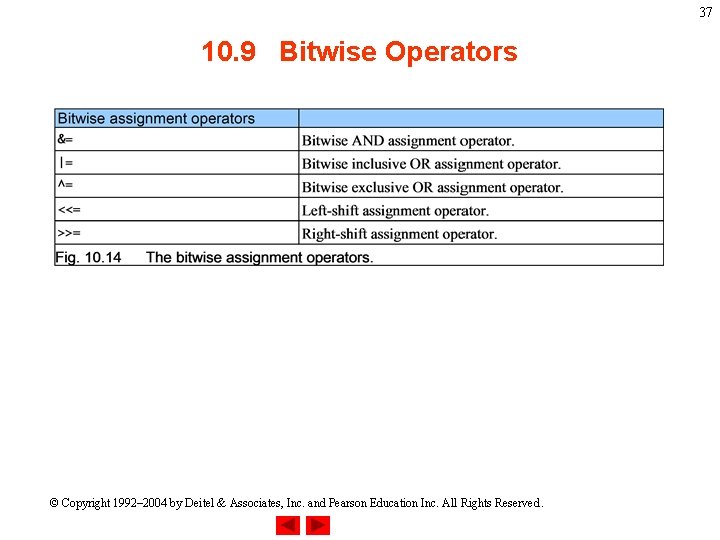 37

10.9 Bitwise Operators

| Bitwise assignment operators | |
|---|---|
| &= | Bitwise AND assignment operator. |
| \|= | Bitwise inclusive OR assignment operator. |
| ^= | Bitwise exclusive OR assignment operator. |
| <<= | Left-shift assignment operator. |
| >>= | Right-shift assignment operator. |

Fig. 10.14 The bitwise assignment operators.

© Copyright 1992–2004 by Deitel & Associates, Inc. and Pearson Education Inc. All Rights Reserved.